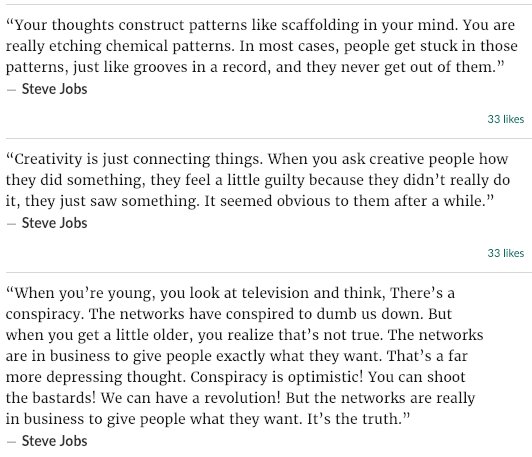 “Your thoughts construct patterns like scaffolding in your mind. You are really etching chemical patterns. In most cases, people get stuck in those patterns, just like grooves in a record, and they never get out of them.”
― Steve Jobs

33 likes

“Creativity is just connecting things. When you ask creative people how they did something, they feel a little guilty because they didn’t really do it, they just saw something. It seemed obvious to them after a while.”
― Steve Jobs

33 likes

“When you’re young, you look at television and think, There’s a conspiracy. The networks have conspired to dumb us down. But when you get a little older, you realize that’s not true. The networks are in business to give people exactly what they want. That’s a far more depressing thought. Conspiracy is optimistic! You can shoot the bastards! We can have a revolution! But the networks are really in business to give people what they want. It’s the truth.”
― Steve Jobs